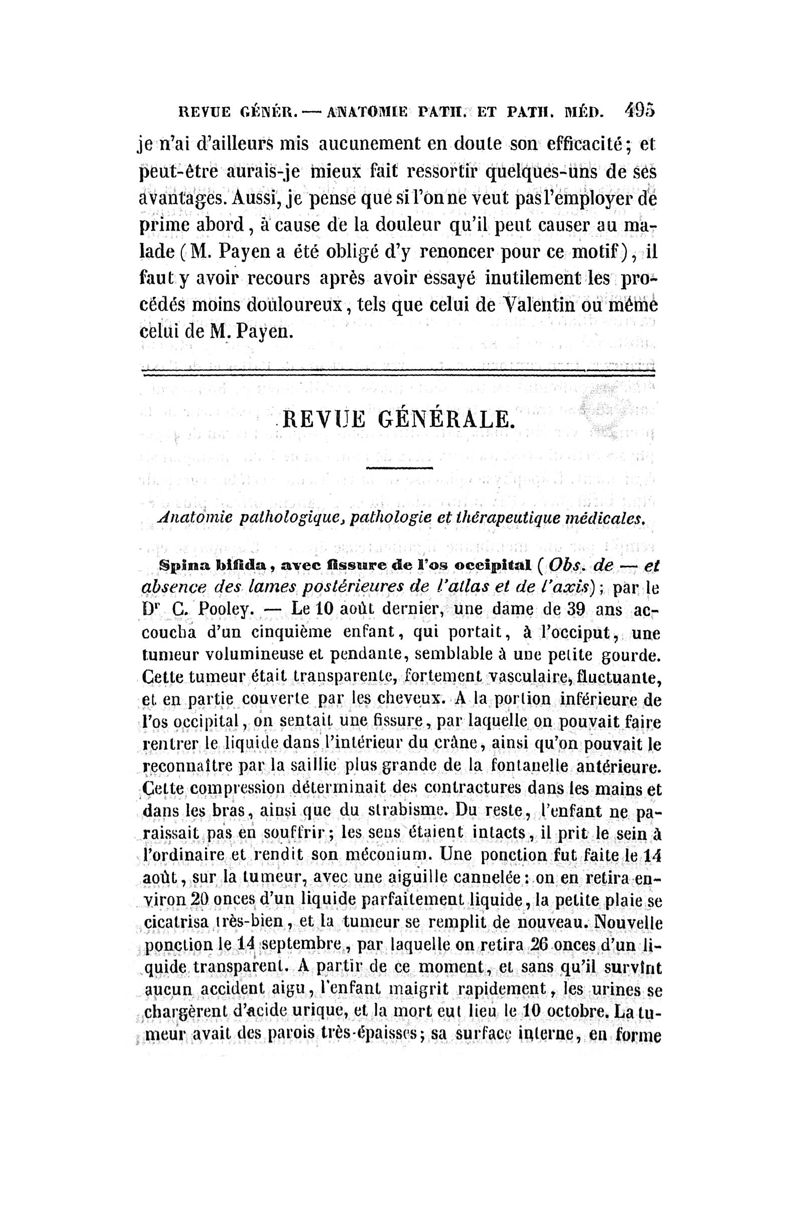 REVUE GÉNÉR. — ANATOMIE PATH. ET PATH. MÉD. 495

je n'ai d'ailleurs mis aucunement en doute son efficacité; et peut-être aurais-je mieux fait ressortir quelques-uns de ses avantages. Aussi, je pense que si l'on ne veut pas l'employer de prime abord, à cause de la douleur qu'il peut causer au malade (M. Payen a été obligé d'y renoncer pour ce motif), il faut y avoir recours après avoir essayé inutilement les procédés moins douloureux, tels que celui de Valentin ou même celui de M. Payen.

REVUE GÉNÉRALE.

Anatomie pathologique, pathologie et thérapeutique médicales.

Spina bifida, avec fissure de l'os occipital (Obs. de — et absence des lames postérieures de l'atlas et de l'axis); par le Dr C. Pooley. — Le 10 août dernier, une dame de 39 ans accoucha d'un cinquième enfant, qui portait, à l'occiput, une tumeur volumineuse et pendante, semblable à une petite gourde. Cette tumeur était transparente, fortement vasculaire, fluctuante, et en partie couverte par les cheveux. A la portion inférieure de l'os occipital, on sentait une fissure, par laquelle on pouvait faire rentrer le liquide dans l'intérieur du crâne, ainsi qu'on pouvait le reconnaître par la saillie plus grande de la fontanelle antérieure. Cette compression déterminait des contractures dans les mains et dans les bras, ainsi que du strabisme. Du reste, l'enfant ne paraissait pas en souffrir; les sens étaient intacts, il prit le sein à l'ordinaire et rendit son méconium. Une ponction fut faite le 14 août, sur la tumeur, avec une aiguille cannelée: on en retira environ 20 onces d'un liquide parfaitement liquide, la petite plaie se cicatrisa très-bien, et la tumeur se remplit de nouveau. Nouvelle ponction le 14 septembre, par laquelle on retira 26 onces d'un liquide transparent. A partir de ce moment, et sans qu'il survînt aucun accident aigu, l'enfant maigrit rapidement, les urines se chargèrent d'acide urique, et la mort eut lieu le 10 octobre. La tumeur avait des parois très-épaisses; sa surface interne, en forme